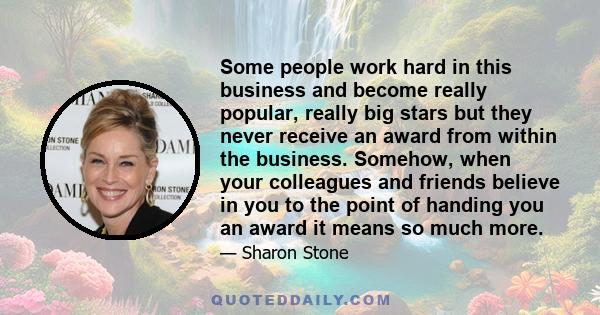 Some people work hard in this business and become really popular, really big stars but they never receive an award from within the business. Somehow, when your colleagues and friends believe in you to the point of handing you an award it means so much more.

— Sharon Stone

QUOTEDDAILY.COM